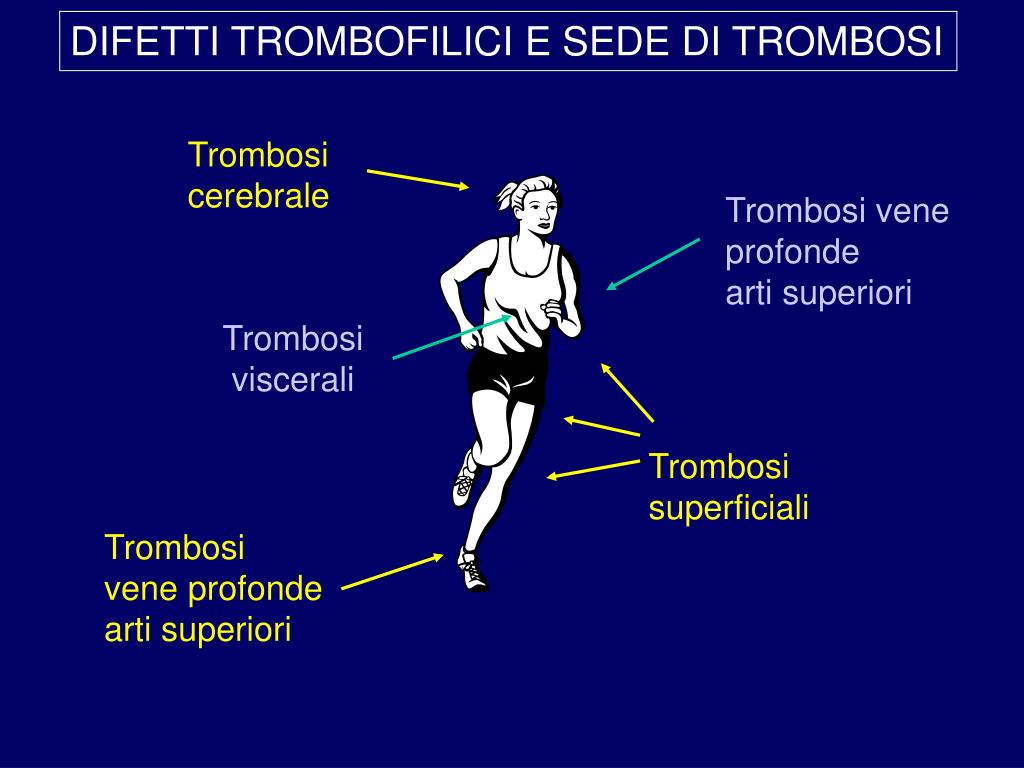 DIFETTI TROMBOFILICI E SEDE DI TROMBOSI

Trombosi cerebrale

Trombosi vene profonde arti superiori

Trombosi viscerali

Trombosi superficiali

Trombosi vene profonde arti superiori